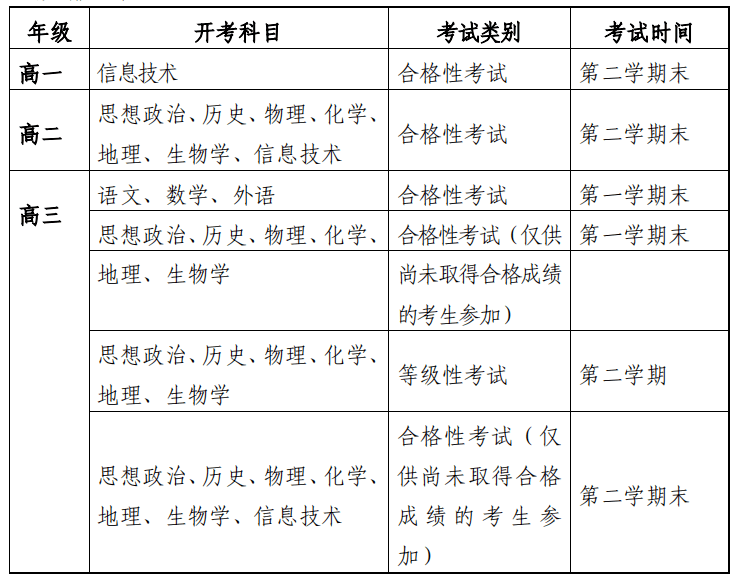 | 年级 | 开考科目 | 考试类别 | 考试时间 |
|---|---|---|---|
| 高一 | 信息技术 | 合格性考试 | 第二学期末 |
| 高二 | 思想政治、历史、物理、化学、地理、生物学、信息技术 | 合格性考试 | 第二学期末 |
| 高三 | 语文、数学、外语 | 合格性考试 | 第一学期末 |
| | 思想政治、历史、物理、化学、地理、生物学 | 合格性考试（仅供尚未取得合格成绩的考生参加） | 第一学期末 |
| | 思想政治、历史、物理、化学、地理、生物学 | 等级性考试 | 第二学期 |
| | 思想政治、历史、物理、化学、地理、生物学、信息技术 | 合格性考试（仅供尚未取得合格成绩的考生参加） | 第二学期末 |